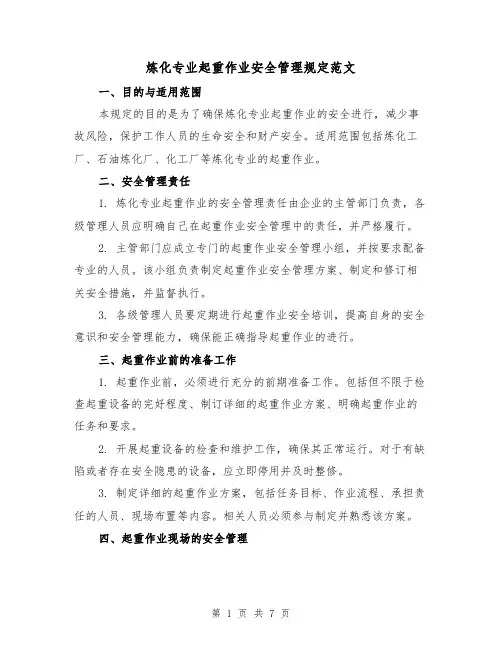 炼化专业起重作业安全管理规定范文

一、目的与适用范围

本规定的目的是为了确保炼化专业起重作业的安全进行，减少事故风险，保护工作人员的生命安全和财产安全。适用范围包括炼化工厂、石油炼化厂、化工厂等炼化专业的起重作业。

二、安全管理责任

1. 炼化专业起重作业的安全管理责任由企业的主管部门负责，各级管理人员应明确自己在起重作业安全管理中的责任，并严格履行。

2. 主管部门应成立专门的起重作业安全管理小组，并按要求配备专业的人员。该小组负责制定起重作业安全管理方案、制定和修订相关安全措施，并监督执行。

3. 各级管理人员要定期进行起重作业安全培训，提高自身的安全意识和安全管理能力，确保能正确指导起重作业的进行。

三、起重作业前的准备工作

1. 起重作业前，必须进行充分的前期准备工作。包括但不限于检查起重设备的完好程度、制订详细的起重作业方案、明确起重作业的任务和要求。

2. 开展起重设备的检查和维护工作，确保其正常运行。对于有缺陷或者存在安全隐患的设备，应立即停用并及时整修。

3. 制定详细的起重作业方案，包括任务目标、作业流程、承担责任的人员、现场布置等内容。相关人员必须参与制定并熟悉该方案。

四、起重作业现场的安全管理

第 1 页 共 7 页